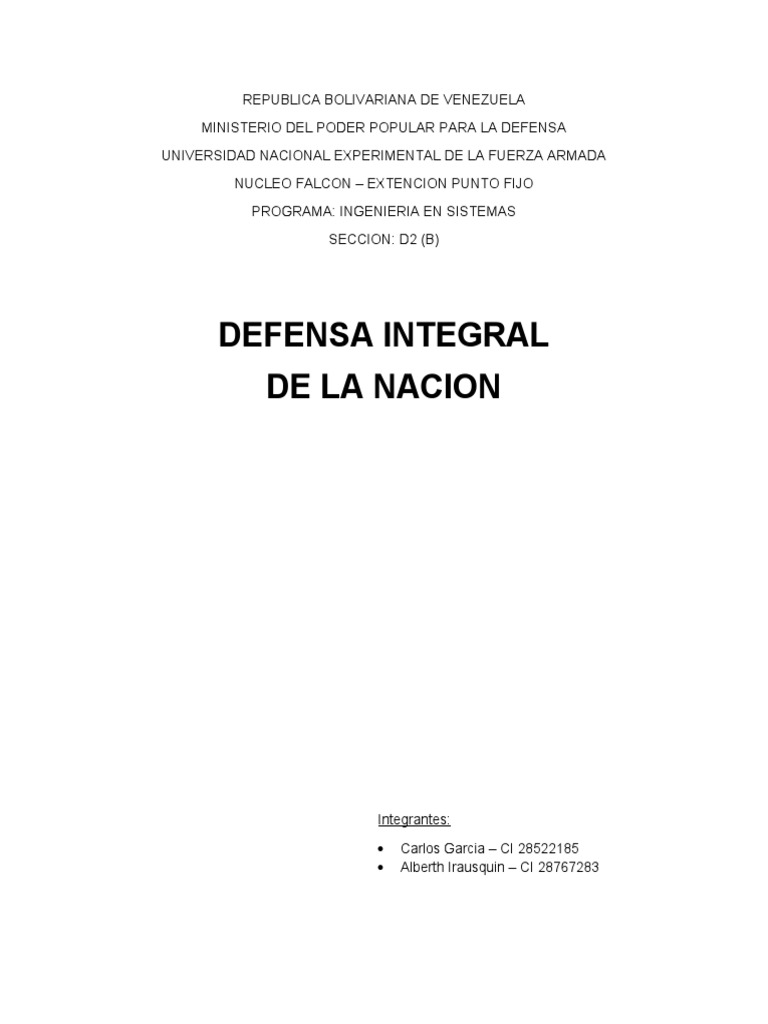 REPUBLICA BOLIVARIANA DE VENEZUELA
MINISTERIO DEL PODER POPULAR PARA LA DEFENSA
UNIVERSIDAD NACIONAL EXPERIMENTAL DE LA FUERZA ARMADA
NUCLEO FALCON – EXTENCION PUNTO FIJO
PROGRAMA: INGENIERIA EN SISTEMAS
SECCION: D2 (B)

DEFENSA INTEGRAL
DE LA NACION

Integrantes:

• Carlos Garcia – CI 28522185
• Alberth Irausquin – CI 28767283